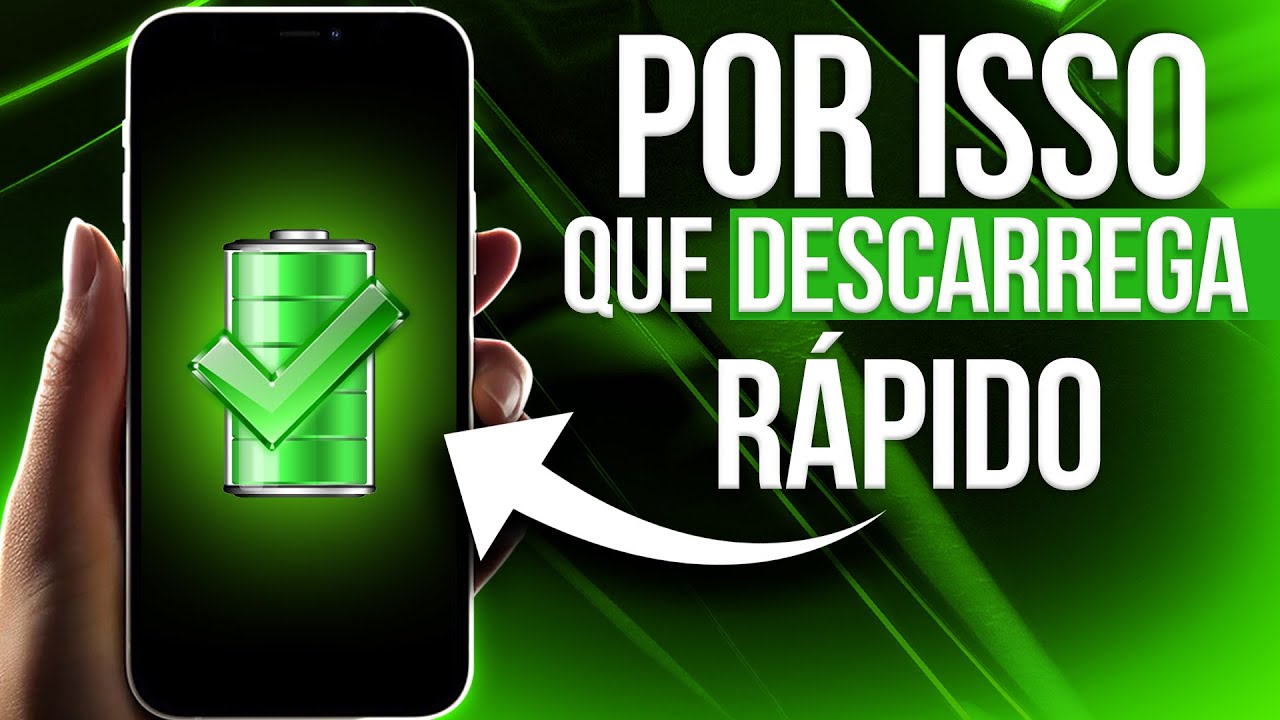 POR ISSO
QUE DESCARREGA
RÁPIDO